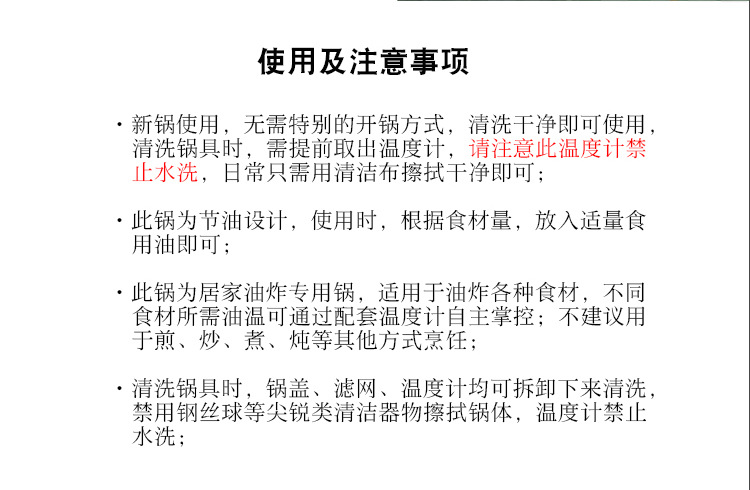 使用及注意事项

· 新锅使用，无需特别的开锅方式，清洗干净即可使用，清洗锅具时，需提前取出温度计，请注意此温度计禁止水洗，日常只需用清洁布擦拭干净即可；

· 此锅为节油设计，使用时，根据食材量，放入适量食用油即可；

· 此锅为居家油炸专用锅，适用于油炸各种食材，不同食材所需油温可通过配套温度计自主掌控；不建议用于煎、炒、煮、炖等其他方式烹饪；

· 清洗锅具时，锅盖、滤网、温度计均可拆卸下来清洗，禁用钢丝球等尖锐类清洁器物擦拭锅体，温度计禁止水洗；